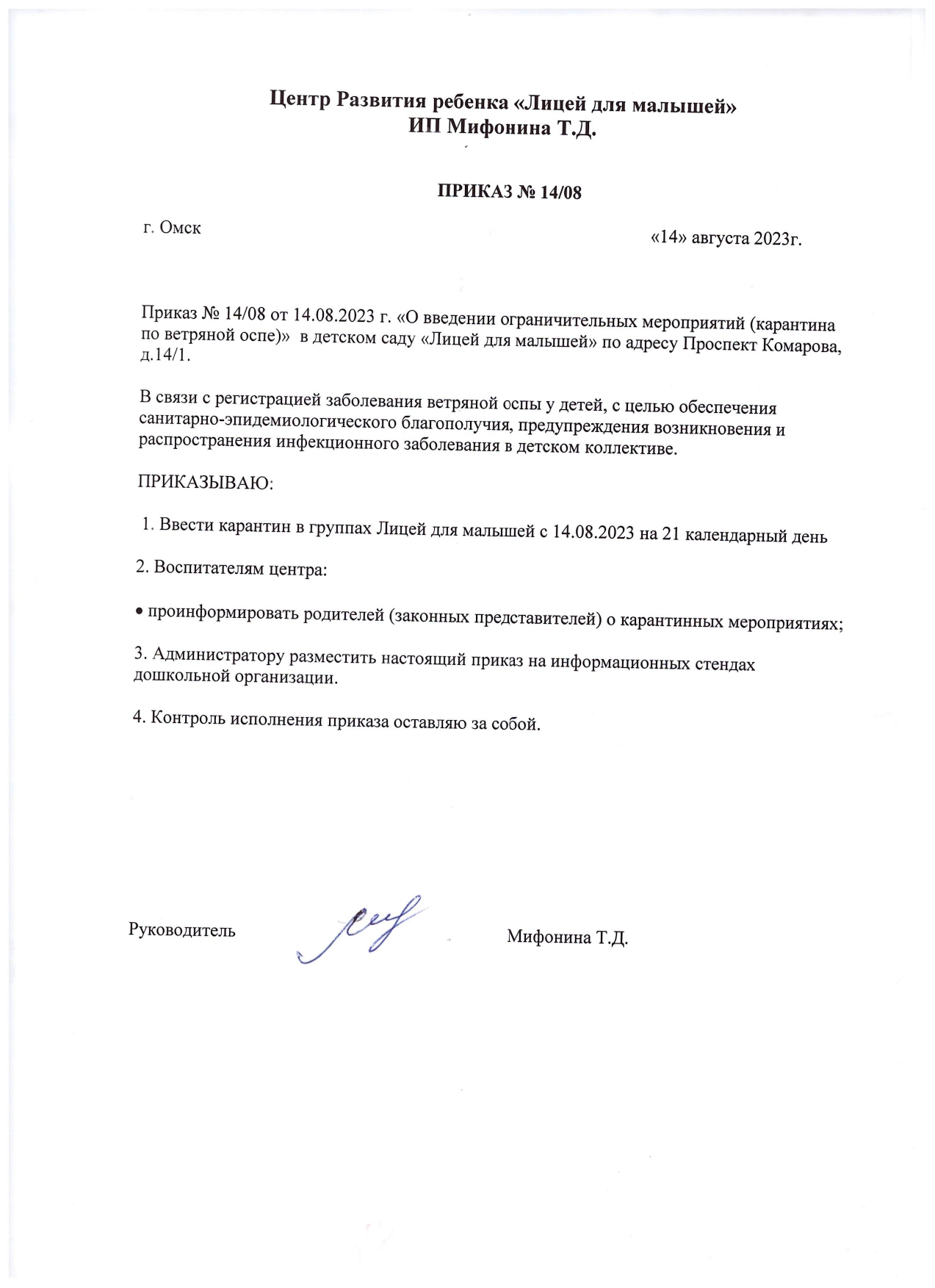 Центр Развития ребенка «Лицей для малышей»
ИП Мифонина Т.Д.

ПРИКАЗ № 14/08

г. Омск

«14» августа 2023г.

Приказ № 14/08 от 14.08.2023 г. «О введении ограничительных мероприятий (карантина по ветряной оспе)» в детском саду «Лицей для малышей» по адресу Проспект Комарова, д.14/1.

В связи с регистрацией заболевания ветряной оспы у детей, с целью обеспечения санитарно-эпидемиологического благополучия, предупреждения возникновения и распространения инфекционного заболевания в детском коллективе.

ПРИКАЗЫВАЮ:

1. Ввести карантин в группах Лицей для малышей с 14.08.2023 на 21 календарный день

2. Воспитателям центра:

• проинформировать родителей (законных представителей) о карантинных мероприятиях;

3. Администратору разместить настоящий приказ на информационных стендах дошкольной организации.

4. Контроль исполнения приказа оставляю за собой.

Руководитель

Мифонина Т.Д.